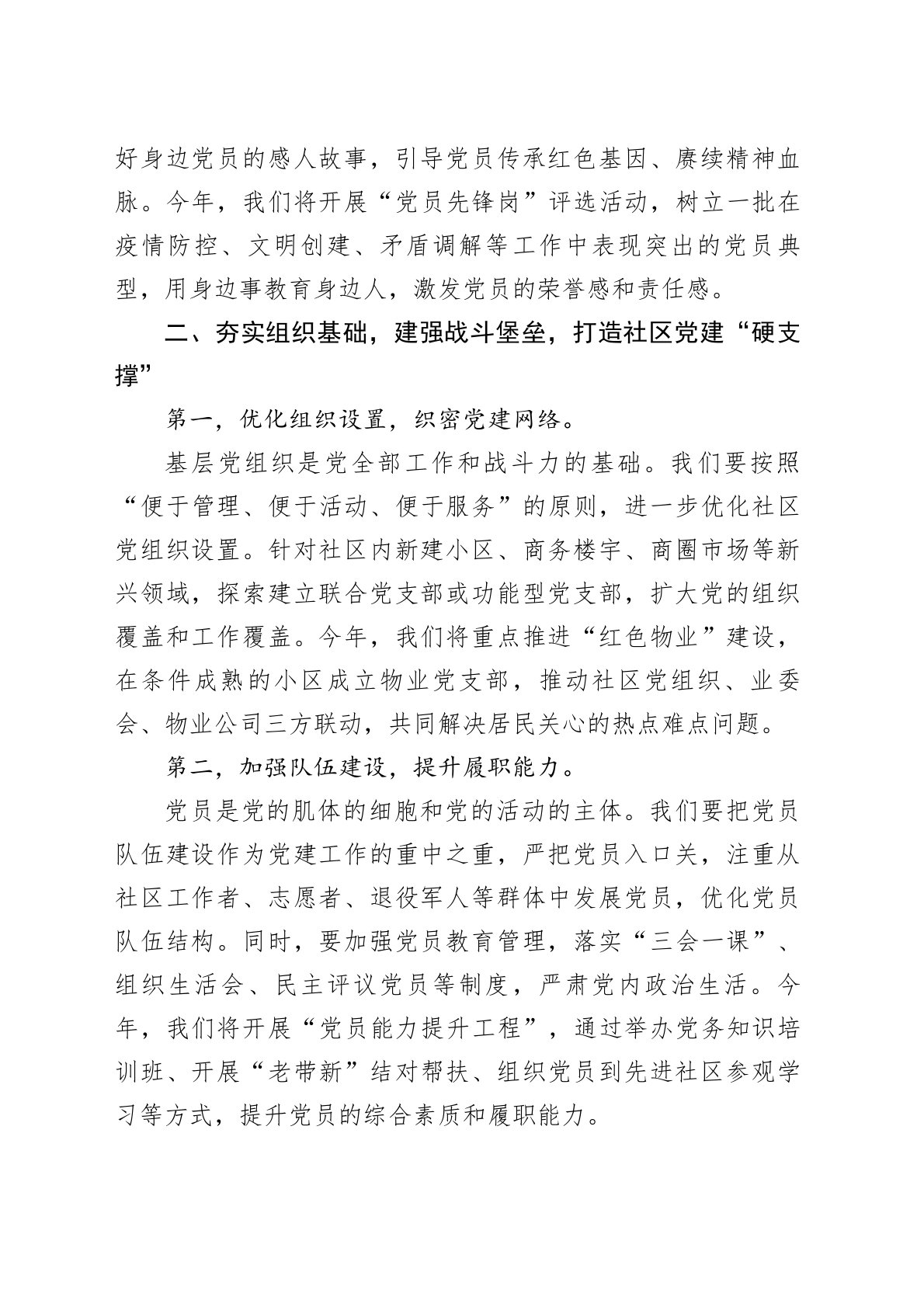 好身边党员的感人故事，引导党员传承红色基因、赓续精神血脉。今年，我们将开展“党员先锋岗”评选活动，树立一批在疫情防控、文明创建、矛盾调解等工作中表现突出的党员典型，用身边事教育身边人，激发党员的荣誉感和责任感。

二、夯实组织基础，建强战斗堡垒，打造社区党建“硬支撑”

第一，优化组织设置，织密党建网络。

基层党组织是党全部工作和战斗力的基础。我们要按照“便于管理、便于活动、便于服务”的原则，进一步优化社区党组织设置。针对社区内新建小区、商务楼宇、商圈市场等新兴领域，探索建立联合党支部或功能型党支部，扩大党的组织覆盖和工作覆盖。今年，我们将重点推进“红色物业”建设，在条件成熟的小区成立物业党支部，推动社区党组织、业委会、物业公司三方联动，共同解决居民关心的热点难点问题。

第二，加强队伍建设，提升履职能力。

党员是党的肌体的细胞和党的活动的主体。我们要把党员队伍建设作为党建工作的重中之重，严把党员入口关，注重从社区工作者、志愿者、退役军人等群体中发展党员，优化党员队伍结构。同时，要加强党员教育管理，落实“三会一课”、组织生活会、民主评议党员等制度，严肃党内政治生活。今年，我们将开展“党员能力提升工程”，通过举办党务知识培训班、开展“老带新”结对帮扶、组织党员到先进社区参观学习等方式，提升党员的综合素质和履职能力。